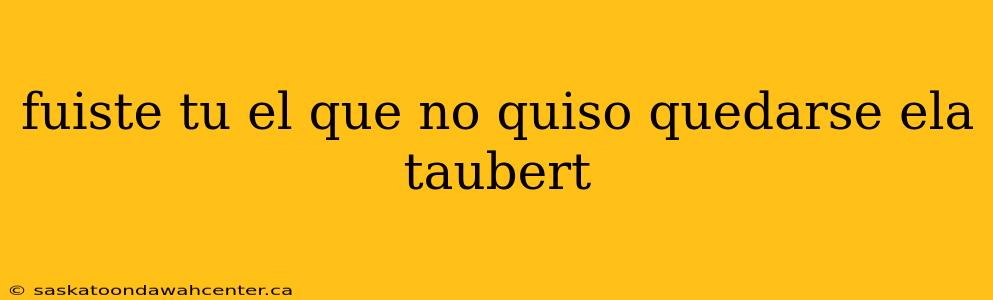 fuiste tu el que no quiso quedarse ela taubert

© saskatoondawahcenter.ca